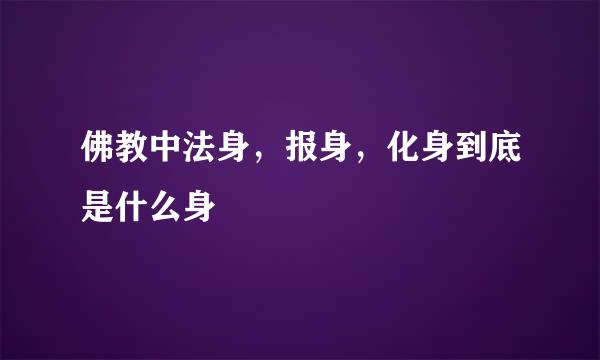 佛教中法身，报身，化身到底是什么身